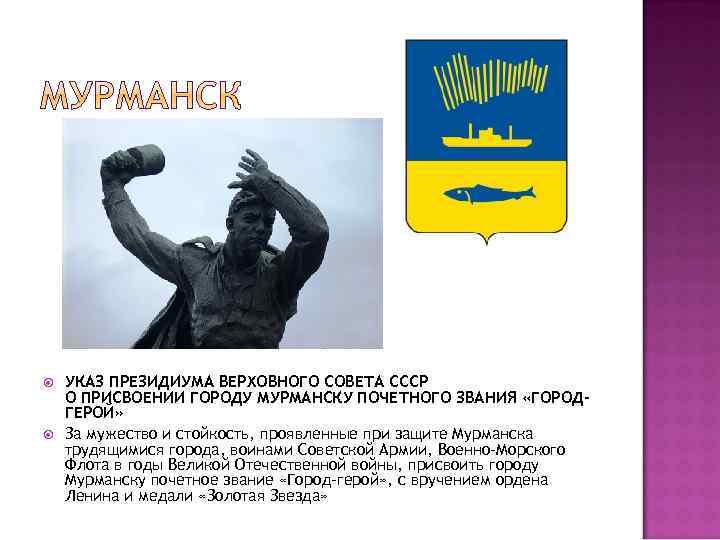 МУРМАНСК

УКАЗ ПРЕЗИДИУМА ВЕРХОВНОГО СОВЕТА СССР О ПРИСВОЕНИИ ГОРОДУ МУРМАНСКУ ПОЧЕТНОГО ЗВАНИЯ «ГОРОД-ГЕРОЙ»

За мужество и стойкость, проявленные при защите Мурманска трудящимися города, воинами Советской Армии, Военно-Морского Флота в годы Великой Отечественной войны, присвоить городу Мурманску почетное звание «Город-герой», с вручением ордена Ленина и медали «Золотая Звезда»